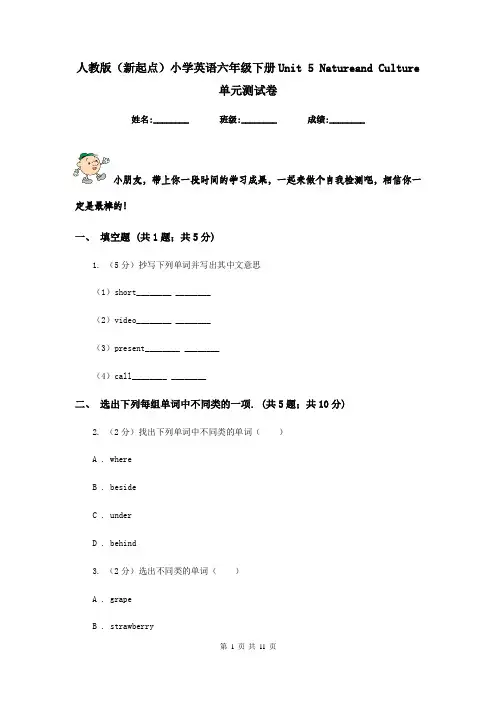 人教版（新起点）小学英语六年级下册Unit 5 Natureand Culture 单元测试卷

姓名:________ 班级:________ 成绩:________

小朋友，带上你一段时间的学习成果，一起来做个自我检测吧，相信你一定是最棒的！

一、 填空题 (共1题；共5分)

1. （5分）抄写下列单词并写出其中文意思

（1）short________ ________

（2）video________ ________

（3）present________ ________

（4）call________ ________

二、 选出下列每组单词中不同类的一项. (共5题；共10分)

2. （2分）找出下列单词中不同类的单词（　　）

A . where

B . beside

C . under

D . behind

3. （2分）选出不同类的单词（　　）

A . grape

B . strawberry

第 1 页 共 11 页